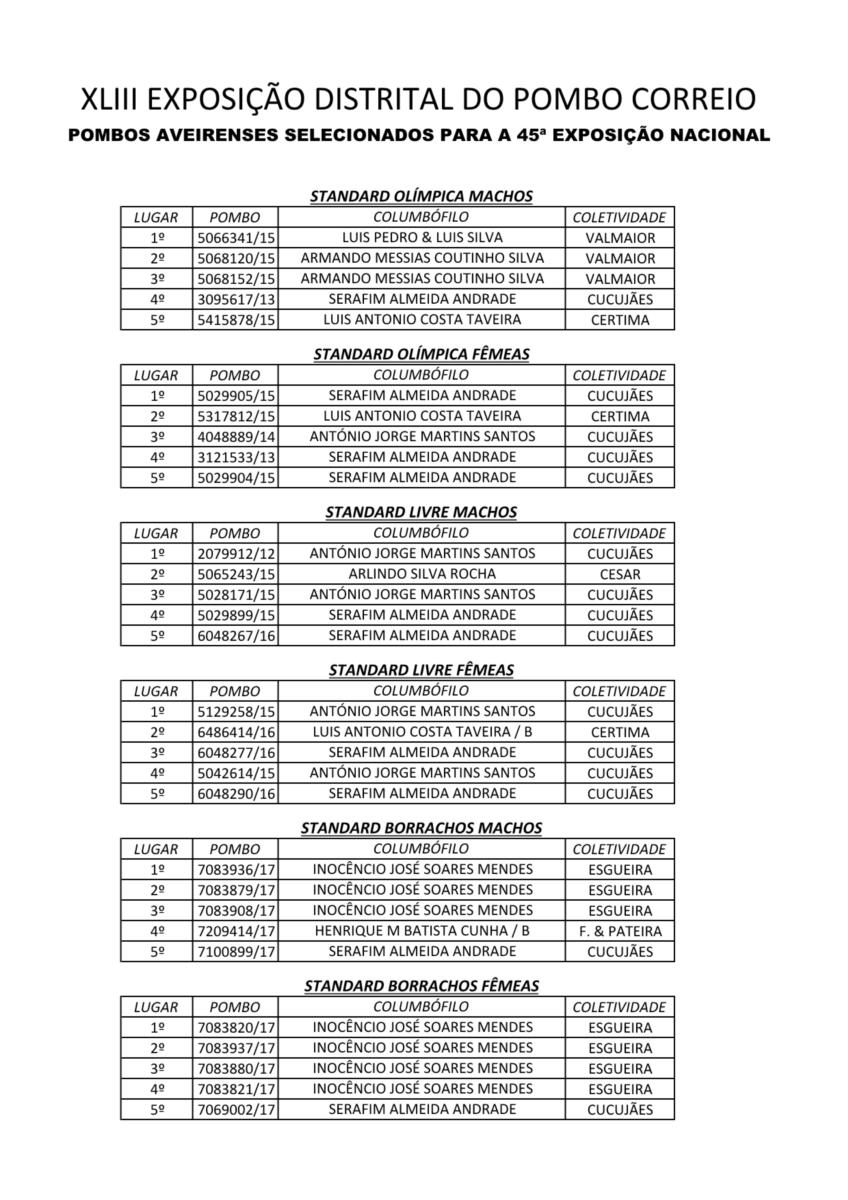 XLIII EXPOSIÇÃO DISTRITAL DO POMBO CORREIO

POMBOS AVEIRENSES SELECIONADOS PARA A 45ª EXPOSIÇÃO NACIONAL

STANDARD OLÍMPICA MACHOS

| LUGAR | POMBO | COLUMBÓFILO | COLETIVIDADE |
|---|---|---|---|
| 1º | 5066341/15 | LUIS PEDRO & LUIS SILVA | VALMAIOR |
| 2º | 5068120/15 | ARMANDO MESSIAS COUTINHO SILVA | VALMAIOR |
| 3º | 5068152/15 | ARMANDO MESSIAS COUTINHO SILVA | VALMAIOR |
| 4º | 3095617/13 | SERAFIM ALMEIDA ANDRADE | CUCUJÃES |
| 5º | 5415878/15 | LUIS ANTONIO COSTA TAVEIRA | CERTIMA |

STANDARD OLÍMPICA FÊMEAS

| LUGAR | POMBO | COLUMBÓFILO | COLETIVIDADE |
|---|---|---|---|
| 1º | 5029905/15 | SERAFIM ALMEIDA ANDRADE | CUCUJÃES |
| 2º | 5317812/15 | LUIS ANTONIO COSTA TAVEIRA | CERTIMA |
| 3º | 4048889/14 | ANTÓNIO JORGE MARTINS SANTOS | CUCUJÃES |
| 4º | 3121533/13 | SERAFIM ALMEIDA ANDRADE | CUCUJÃES |
| 5º | 5029904/15 | SERAFIM ALMEIDA ANDRADE | CUCUJÃES |

STANDARD LIVRE MACHOS

| LUGAR | POMBO | COLUMBÓFILO | COLETIVIDADE |
|---|---|---|---|
| 1º | 2079912/12 | ANTÓNIO JORGE MARTINS SANTOS | CUCUJÃES |
| 2º | 5065243/15 | ARLINDO SILVA ROCHA | CESAR |
| 3º | 5028171/15 | ANTÓNIO JORGE MARTINS SANTOS | CUCUJÃES |
| 4º | 5029899/15 | SERAFIM ALMEIDA ANDRADE | CUCUJÃES |
| 5º | 6048267/16 | SERAFIM ALMEIDA ANDRADE | CUCUJÃES |

STANDARD LIVRE FÊMEAS

| LUGAR | POMBO | COLUMBÓFILO | COLETIVIDADE |
|---|---|---|---|
| 1º | 5129258/15 | ANTÓNIO JORGE MARTINS SANTOS | CUCUJÃES |
| 2º | 6486414/16 | LUIS ANTONIO COSTA TAVEIRA / B | CERTIMA |
| 3º | 6048277/16 | SERAFIM ALMEIDA ANDRADE | CUCUJÃES |
| 4º | 5042614/15 | ANTÓNIO JORGE MARTINS SANTOS | CUCUJÃES |
| 5º | 6048290/16 | SERAFIM ALMEIDA ANDRADE | CUCUJÃES |

STANDARD BORRACHOS MACHOS

| LUGAR | POMBO | COLUMBÓFILO | COLETIVIDADE |
|---|---|---|---|
| 1º | 7083936/17 | INOCÊNCIO JOSÉ SOARES MENDES | ESGUEIRA |
| 2º | 7083879/17 | INOCÊNCIO JOSÉ SOARES MENDES | ESGUEIRA |
| 3º | 7083908/17 | INOCÊNCIO JOSÉ SOARES MENDES | ESGUEIRA |
| 4º | 7209414/17 | HENRIQUE M BATISTA CUNHA / B | F. & PATEIRA |
| 5º | 7100899/17 | SERAFIM ALMEIDA ANDRADE | CUCUJÃES |

STANDARD BORRACHOS FÊMEAS

| LUGAR | POMBO | COLUMBÓFILO | COLETIVIDADE |
|---|---|---|---|
| 1º | 7083820/17 | INOCÊNCIO JOSÉ SOARES MENDES | ESGUEIRA |
| 2º | 7083937/17 | INOCÊNCIO JOSÉ SOARES MENDES | ESGUEIRA |
| 3º | 7083880/17 | INOCÊNCIO JOSÉ SOARES MENDES | ESGUEIRA |
| 4º | 7083821/17 | INOCÊNCIO JOSÉ SOARES MENDES | ESGUEIRA |
| 5º | 7069002/17 | SERAFIM ALMEIDA ANDRADE | CUCUJÃES |